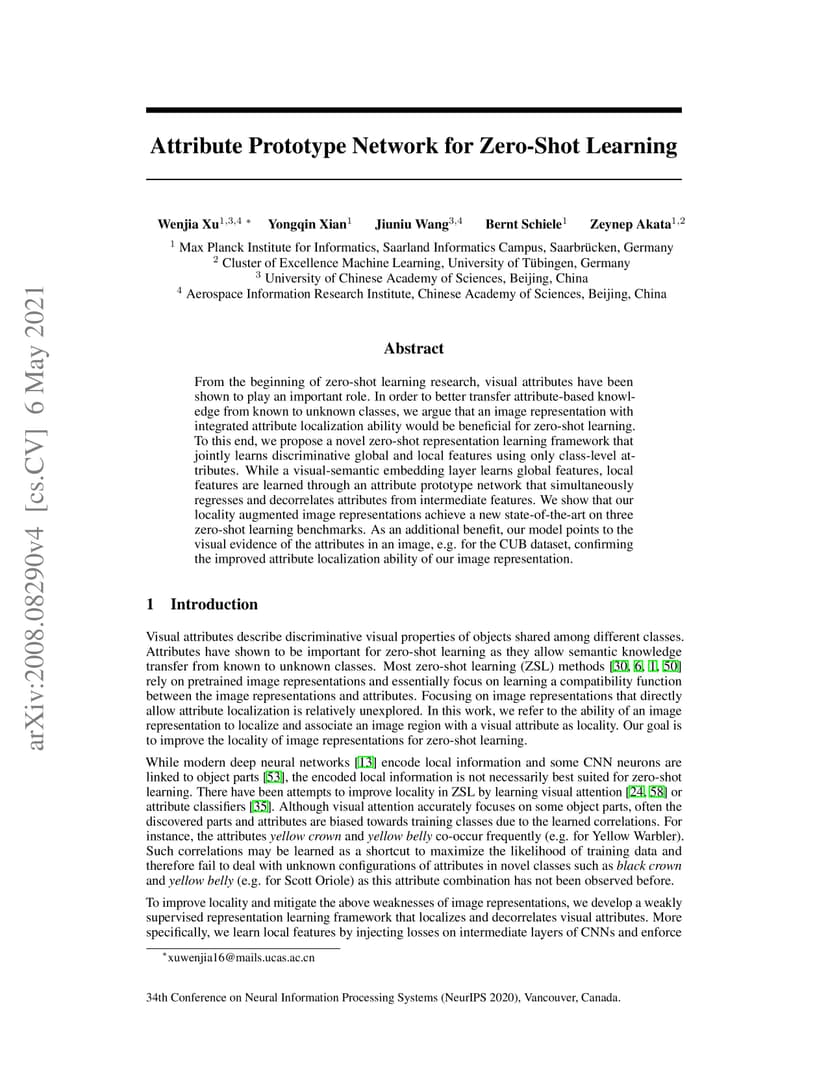 arXiv:2008.08290v4 [cs.CV] 6 May 2021

Attribute Prototype Network for Zero-Shot Learning

Wenjia Xu$^{1,3,4}$ * Yongqin Xian$^{1}$ Jiuniu Wang$^{3,4}$ Bernt Schiele$^{1}$ Zeynep Akata$^{1,2}$

$^{1}$ Max Planck Institute for Informatics, Saarland Informatics Campus, Saarbrücken, Germany
$^{2}$ Cluster of Excellence Machine Learning, University of Tübingen, Germany
$^{3}$ University of Chinese Academy of Sciences, Beijing, China
$^{4}$ Aerospace Information Research Institute, Chinese Academy of Sciences, Beijing, China

Abstract

From the beginning of zero-shot learning research, visual attributes have been shown to play an important role. In order to better transfer attribute-based knowledge from known to unknown classes, we argue that an image representation with integrated attribute localization ability would be beneficial for zero-shot learning. To this end, we propose a novel zero-shot representation learning framework that jointly learns discriminative global and local features using only class-level attributes. While a visual-semantic embedding layer learns global features, local features are learned through an attribute prototype network that simultaneously regresses and decorrelates attributes from intermediate features. We show that our locality augmented image representations achieve a new state-of-the-art on three zero-shot learning benchmarks. As an additional benefit, our model points to the visual evidence of the attributes in an image, e.g. for the CUB dataset, confirming the improved attribute localization ability of our image representation.

1 Introduction

Visual attributes describe discriminative visual properties of objects shared among different classes. Attributes have shown to be important for zero-shot learning as they allow semantic knowledge transfer from known to unknown classes. Most zero-shot learning (ZSL) methods [30, 6, 1, 50] rely on pretrained image representations and essentially focus on learning a compatibility function between the image representations and attributes. Focusing on image representations that directly allow attribute localization is relatively unexplored. In this work, we refer to the ability of an image representation to localize and associate an image region with a visual attribute as locality. Our goal is to improve the locality of image representations for zero-shot learning.

While modern deep neural networks [13] encode local information and some CNN neurons are linked to object parts [53], the encoded local information is not necessarily best suited for zero-shot learning. There have been attempts to improve locality in ZSL by learning visual attention [24, 58] or attribute classifiers [35]. Although visual attention accurately focuses on some object parts, often the discovered parts and attributes are biased towards training classes due to the learned correlations. For instance, the attributes yellow crown and yellow belly co-occur frequently (e.g. for Yellow Warbler). Such correlations may be learned as a shortcut to maximize the likelihood of training data and therefore fail to deal with unknown configurations of attributes in novel classes such as black crown and yellow belly (e.g. for Scott Oriole) as this attribute combination has not been observed before.

To improve locality and mitigate the above weaknesses of image representations, we develop a weakly supervised representation learning framework that localizes and decorrelates visual attributes. More specifically, we learn local features by injecting losses on intermediate layers of CNNs and enforce

*xuwenjia16@mails.ucas.ac.cn

34th Conference on Neural Information Processing Systems (NeurIPS 2020), Vancouver, Canada.